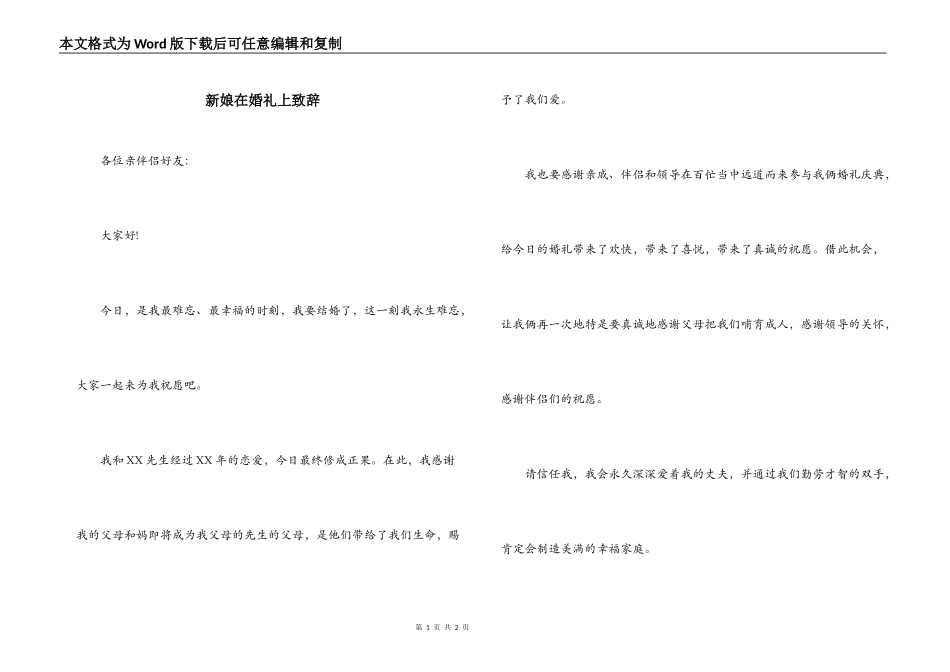 本文格式为Word版下载后可任意编辑和复制

新娘在婚礼上致辞

各位亲伴侣好友:

大家好!

今日，是我最难忘、最幸福的时刻，我要结婚了，这一刻我永生难忘，大家一起来为我祝愿吧。

我和XX先生经过XX年的恋爱，今日最终修成正果。在此，我感谢我的父母和妈即将成为我父母的先生的父母，是他们带给了我们生命，赐予了我们爱。

我也要感谢亲戚、伴侣和领导在百忙当中远道而来参与我俩婚礼庆典，给今日的婚礼带来了欢快，带来了喜悦，带来了真诚的祝愿。借此机会，让我俩再一次地特是要真诚地感谢父母把我们哺育成人，感谢领导的关怀，感谢伴侣们的祝愿。

请信任我，我会永久深深爱着我的丈夫，并通过我们勤劳才智的双手，肯定会制造美满的幸福家庭。

第 1 页 共 2 页